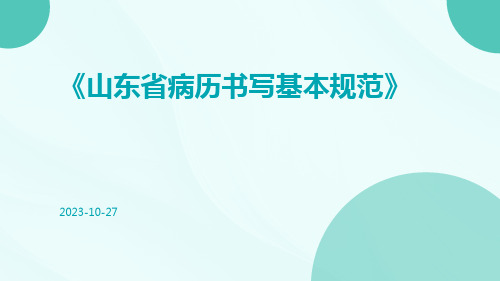 《山东省病历书写基本规范》

2023-10-27